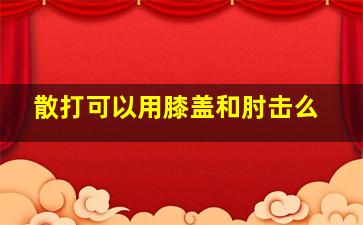 散打可以用膝盖和肘击么